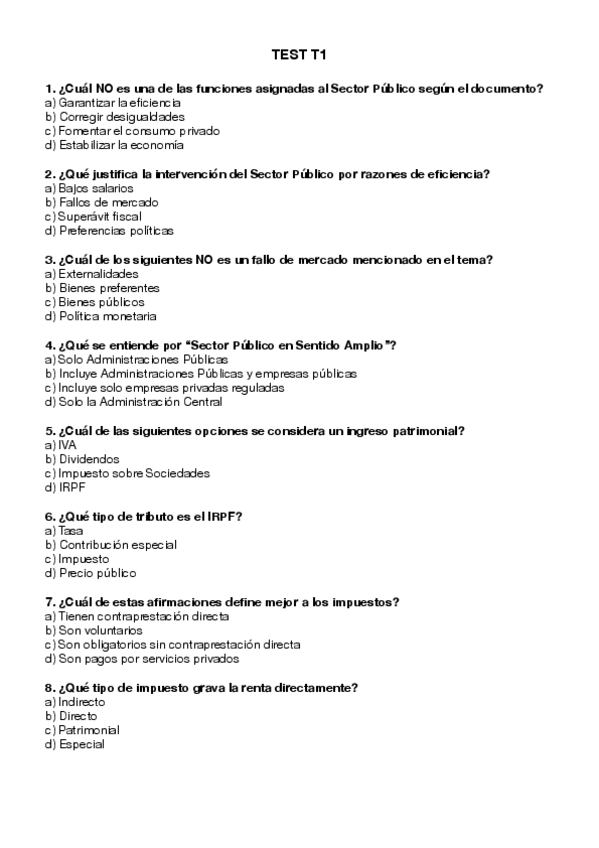 TEST T1

1. ¿Cuál NO es una de las funciones asignadas al Sector Público según el documento?
a) Garantizar la eficiencia
b) Corregir desigualdades
c) Fomentar el consumo privado
d) Estabilizar la economía

2. ¿Qué justifica la intervención del Sector Público por razones de eficiencia?
a) Bajos salarios
b) Fallos de mercado
c) Superávit fiscal
d) Preferencias políticas

3. ¿Cuál de los siguientes NO es un fallo de mercado mencionado en el tema?
a) Externalidades
b) Bienes preferentes
c) Bienes públicos
d) Política monetaria

4. ¿Qué se entiende por "Sector Público en Sentido Amplio"?
a) Solo Administraciones Públicas
b) Incluye Administraciones Públicas y empresas públicas
c) Incluye solo empresas privadas reguladas
d) Solo la Administración Central

5. ¿Cuál de las siguientes opciones se considera un ingreso patrimonial?
a) IVA
b) Dividendos
c) Impuesto sobre Sociedades
d) IRPF

6. ¿Qué tipo de tributo es el IRPF?
a) Tasa
b) Contribución especial
c) Impuesto
d) Precio público

7. ¿Cuál de estas afirmaciones define mejor a los impuestos?
a) Tienen contraprestación directa
b) Son voluntarios
c) Son obligatorios sin contraprestación directa
d) Son pagos por servicios privados

8. ¿Qué tipo de impuesto grava la renta directamente?
a) Indirecto
b) Directo
c) Patrimonial
d) Especial